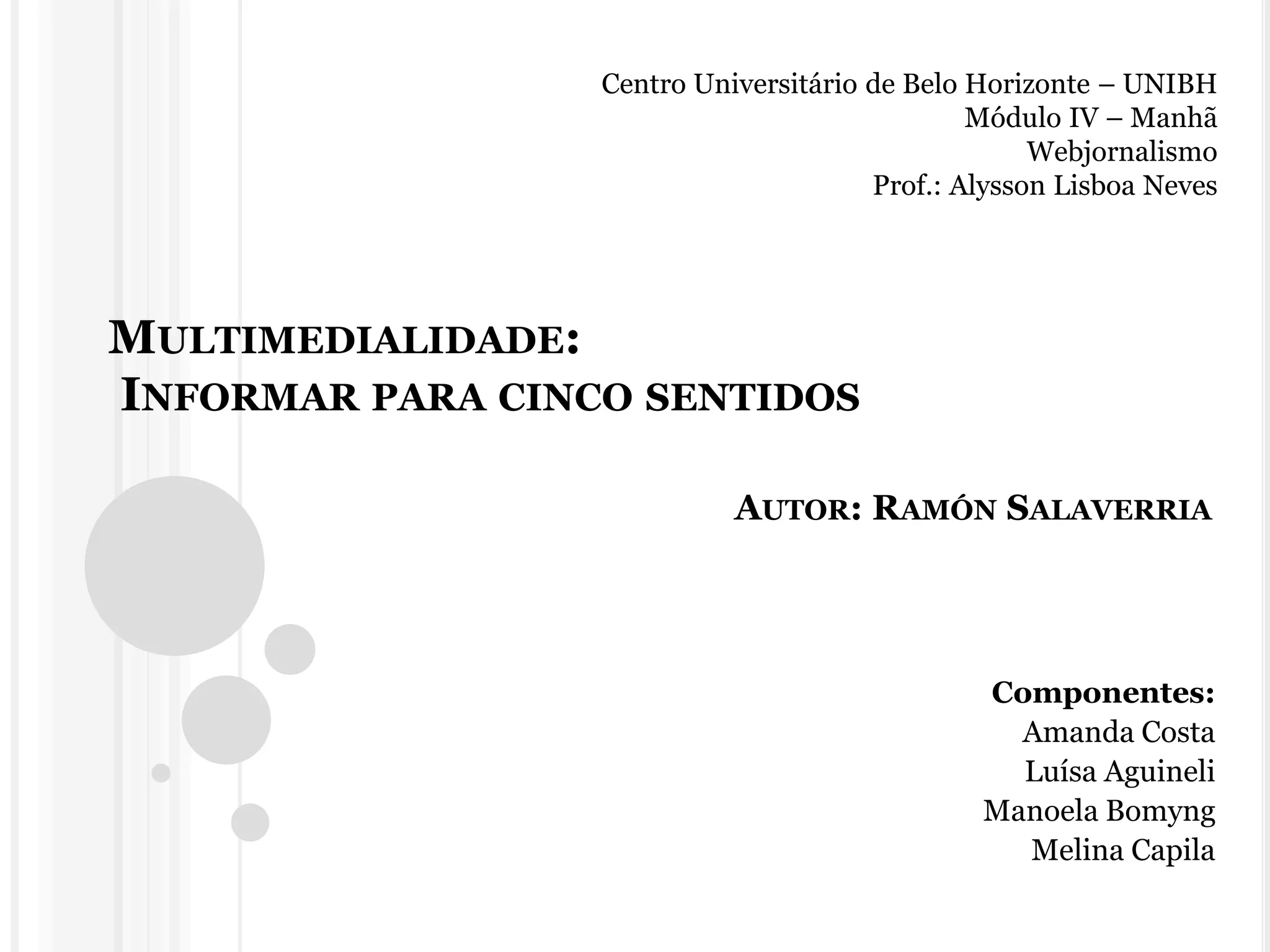 Centro Universitário de Belo Horizonte – UNIBH
Módulo IV – Manhã
Webjornalismo
Prof.: Alysson Lisboa Neves

MULTIMEDIALIDADE:
INFORMAR PARA CINCO SENTIDOS

AUTOR: RAMÓN SALAVERRIA

Componentes:
Amanda Costa
Luísa Aguineli
Manoela Bomyng
Melina Capila